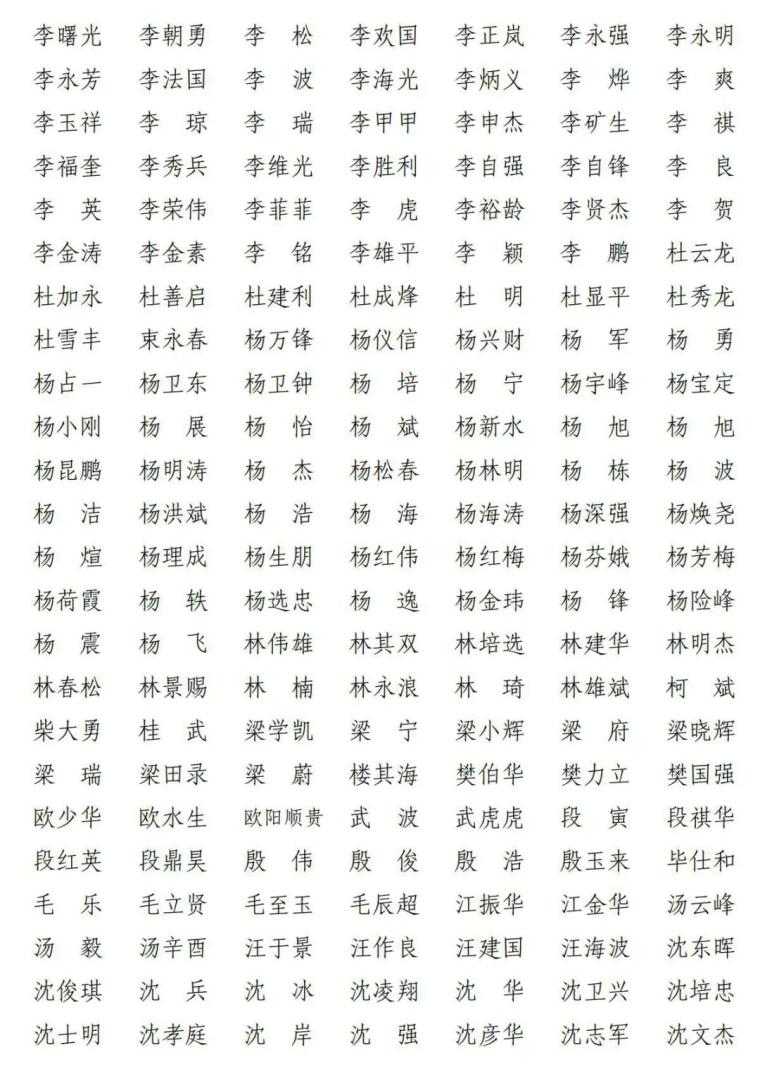 李曙光　李朝勇　李　松　李欢国　李正岚　李永强　李永明
李永芳　李法国　李　波　李海光　李炳义　李　烨　李　爽
李玉祥　李　琼　李　瑞　李甲甲　李申杰　李矿生　李　祺
李福奎　李秀兵　李维光　李胜利　李自强　李自锋　李　良
李　英　李荣伟　李菲菲　李　虎　李裕龄　李贤杰　李　贺
李金涛　李金素　李　铭　李雄平　李　颖　李　鹏　杜云龙
杜加永　杜善启　杜建利　杜成烽　杜　明　杜显平　杜秀龙
杜雪丰　束永春　杨万锋　杨仪信　杨兴财　杨　军　杨　勇
杨占一　杨卫东　杨卫钟　杨　培　杨　宁　杨宇峰　杨宝定
杨小刚　杨　展　杨　怡　杨　斌　杨新水　杨　旭　杨　旭
杨昆鹏　杨明涛　杨　杰　杨松春　杨林明　杨　栋　杨　波
杨　洁　杨洪斌　杨　浩　杨　海　杨海涛　杨深强　杨焕尧
杨　煊　杨理成　杨生朋　杨红伟　杨红梅　杨芬娥　杨芳梅
杨荷霞　杨　轶　杨选忠　杨　逸　杨金玮　杨　锋　杨险峰
杨　震　杨　飞　林伟雄　林其双　林培选　林建华　林明杰
林春松　林景赐　林　楠　林永浪　林　琦　林雄斌　柯　斌
柴大勇　桂　武　梁学凯　梁　宁　梁小辉　梁　府　梁晓辉
梁　瑞　梁田录　梁　蔚　楼其海　樊伯华　樊力立　樊国强
欧少华　欧水生　欧阳顺贵　武　波　武虎虎　段　寅　段祺华
段红英　段鼎昊　殷　伟　殷　俊　殷　浩　殷玉来　毕仕和
毛　乐　毛立贤　毛至玉　毛辰超　江振华　江金华　汤云峰
汤　毅　汤辛酉　汪于景　汪作良　汪建国　汪海波　沈东晖
沈俊琪　沈　兵　沈　冰　沈凌翔　沈　华　沈卫兴　沈培忠
沈士明　沈孝庭　沈　岸　沈　强　沈彦华　沈志军　沈文杰